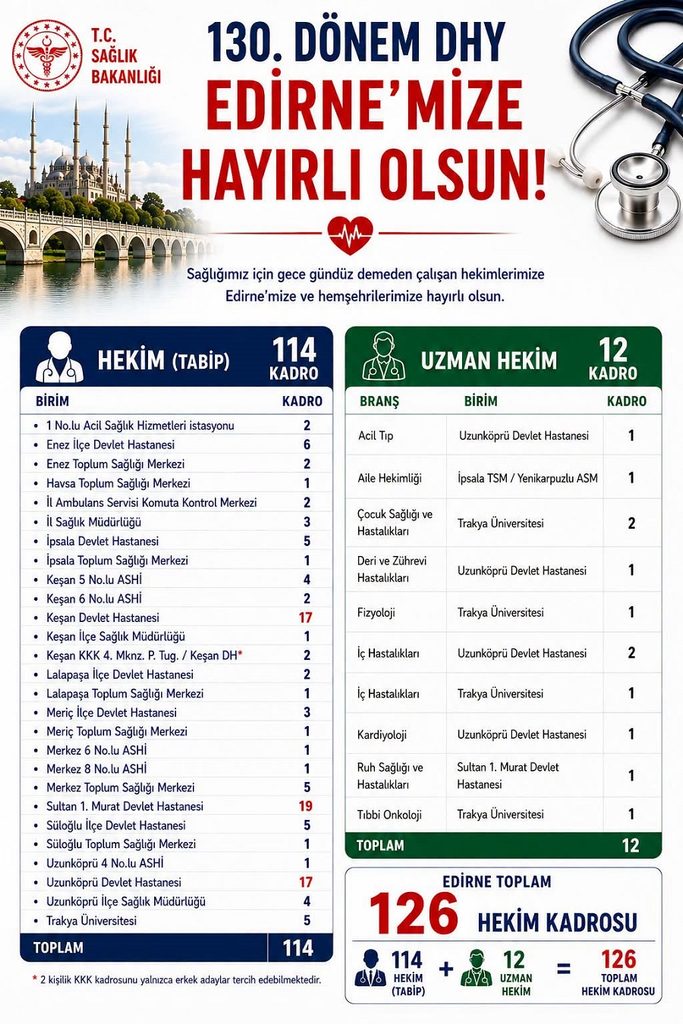 T.C. SAĞLIK BAKANLIĞI

130. DÖNEM DHY
EDİRNE'MİZE
HAYIRLI OLSUN!

Sağlığımız için gece gündüz demeden çalışan hekimlerimize Edirne'mize ve hemşehrilerimize hayırlı olsun.

HEKİM (TABİP) 114 KADRO

| BİRİM | KADRO |
|---|---|
| 1 No.lu Acil Sağlık Hizmetleri istasyonu | 2 |
| Enez İlçe Devlet Hastanesi | 6 |
| Enez Toplum Sağlığı Merkezi | 2 |
| Havsa Toplum Sağlığı Merkezi | 1 |
| İl Ambulans Servisi Komuta Kontrol Merkezi | 2 |
| İl Sağlık Müdürlüğü | 3 |
| İpsala Devlet Hastanesi | 5 |
| İpsala Toplum Sağlığı Merkezi | 1 |
| Keşan 5 No.lu ASHİ | 4 |
| Keşan 6 No.lu ASHİ | 2 |
| Keşan Devlet Hastanesi | 17 |
| Keşan İlçe Sağlık Müdürlüğü | 1 |
| Keşan KKK 4. Mknz. P. Tug. / Keşan DH* | 2 |
| Lalapaşa İlçe Devlet Hastanesi | 2 |
| Lalapaşa Toplum Sağlığı Merkezi | 1 |
| Meriç İlçe Devlet Hastanesi | 3 |
| Meriç Toplum Sağlığı Merkezi | 1 |
| Merkez 6 No.lu ASHİ | 1 |
| Merkez 8 No.lu ASHİ | 1 |
| Merkez Toplum Sağlığı Merkezi | 5 |
| Sultan 1. Murat Devlet Hastanesi | 19 |
| Süloğlu İlçe Devlet Hastanesi | 5 |
| Süloğlu Toplum Sağlığı Merkezi | 1 |
| Uzunköprü 4 No.lu ASHİ | 1 |
| Uzunköprü Devlet Hastanesi | 17 |
| Uzunköprü İlçe Sağlık Müdürlüğü | 4 |
| Trakya Üniversitesi | 5 |
| TOPLAM | 114 |

* 2 kişilik KKK kadrosunu yalnızca erkek adaylar tercih edebilmektedir.

UZMAN HEKİM 12 KADRO

| BRANŞ | BİRİM | KADRO |
|---|---|---|
| Acil Tıp | Uzunköprü Devlet Hastanesi | 1 |
| Aile Hekimliği | İpsala TSM / Yenikarpuzlu ASM | 1 |
| Çocuk Sağlığı ve Hastalıkları | Trakya Üniversitesi | 2 |
| Deri ve Zührevi Hastalıkları | Uzunköprü Devlet Hastanesi | 1 |
| Fizyoloji | Trakya Üniversitesi | 1 |
| İç Hastalıkları | Uzunköprü Devlet Hastanesi | 2 |
| İç Hastalıkları | Trakya Üniversitesi | 1 |
| Kardiyoloji | Uzunköprü Devlet Hastanesi | 1 |
| Ruh Sağlığı ve Hastalıkları | Sultan 1. Murat Devlet Hastanesi | 1 |
| Tıbbi Onkoloji | Trakya Üniversitesi | 1 |
| TOPLAM | | 12 |

EDİRNE TOPLAM
126 HEKİM KADROSU

114 HEKİM (TABİP) + 12 UZMAN HEKİM = 126 TOPLAM HEKİM KADROSU